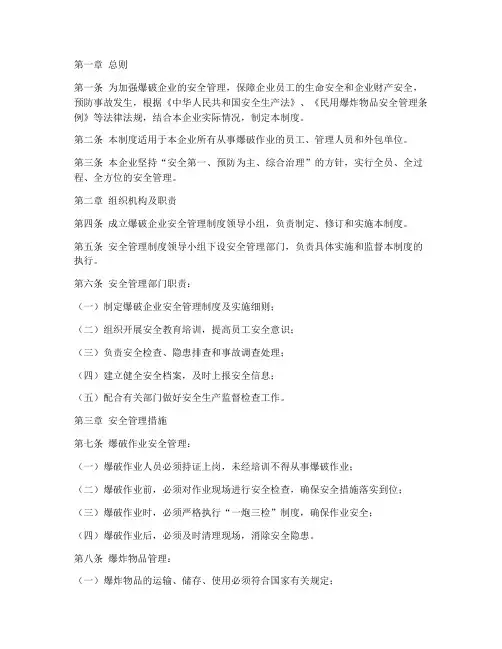 第一章 总则

第一条 为加强爆破企业的安全管理，保障企业员工的生命安全和企业财产安全，预防事故发生，根据《中华人民共和国安全生产法》、《民用爆炸物品安全管理条例》等法律法规，结合本企业实际情况，制定本制度。

第二条 本制度适用于本企业所有从事爆破作业的员工、管理人员和外包单位。

第三条 本企业坚持“安全第一、预防为主、综合治理”的方针，实行全员、全过程、全方位的安全管理。

第二章 组织机构及职责

第四条 成立爆破企业安全管理制度领导小组，负责制定、修订和实施本制度。

第五条 安全管理制度领导小组下设安全管理部门，负责具体实施和监督本制度的执行。

第六条 安全管理部门职责：

（一）制定爆破企业安全管理制度及实施细则；

（二）组织开展安全教育培训，提高员工安全意识；

（三）负责安全检查、隐患排查和事故调查处理；

（四）建立健全安全档案，及时上报安全信息；

（五）配合有关部门做好安全生产监督检查工作。

第三章 安全管理措施

第七条 爆破作业安全管理：

（一）爆破作业人员必须持证上岗，未经培训不得从事爆破作业；

（二）爆破作业前，必须对作业现场进行安全检查，确保安全措施落实到位；

（三）爆破作业时，必须严格执行“一炮三检”制度，确保作业安全；

（四）爆破作业后，必须及时清理现场，消除安全隐患。

第八条 爆炸物品管理：

（一）爆炸物品的运输、储存、使用必须符合国家有关规定；